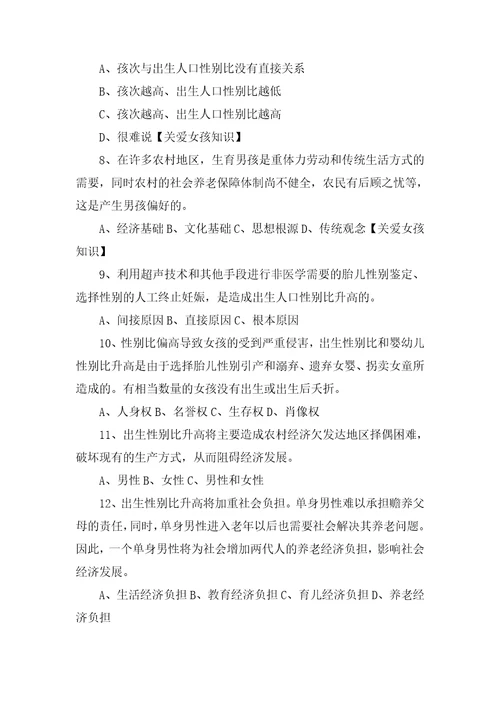 A、孩次与出生人口性别比没有直接关系

B、孩次越高、出生人口性别比越低

C、孩次越高、出生人口性别比越高

D、很难说【关爱女孩知识】

8、在许多农村地区，生育男孩是重体力劳动和传统生活方式的需要，同时农村的社会养老保障体制尚不健全，农民有后顾之忧等，这是产生男孩偏好的。

A、经济基础 B、文化基础 C、思想根源 D、传统观念【关爱女孩知识】

9、利用超声技术和其他手段进行非医学需要的胎儿性别鉴定、选择性别的人工终止妊娠，是造成出生人口性别比升高的。

A、间接原因 B、直接原因 C、根本原因

10、性别比偏高导致女孩的受到严重侵害，出生性别比和婴幼儿性别比升高是由于选择胎儿性别引产和溺弃、遗弃女婴、拐卖女童所造成的。有相当数量的女孩没有出生或出生后夭折。

A、人身权 B、名誉权 C、生存权 D、肖像权

11、出生性别比升高将主要造成农村经济欠发达地区择偶困难，破坏现有的生产方式，从而阻碍经济发展。

A、男性 B、女性 C、男性和女性

12、出生性别比升高将加重社会负担。单身男性难以承担赡养父母的责任，同时，单身男性进入老年以后也需要社会解决其养老问题。因此，一个单身男性将为社会增加两代人的养老经济负担，影响社会经济发展。

A、生活经济负担 B、教育经济负担 C、育儿经济负担 D、养老经济负担